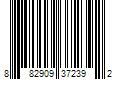 8 82909 37239 2